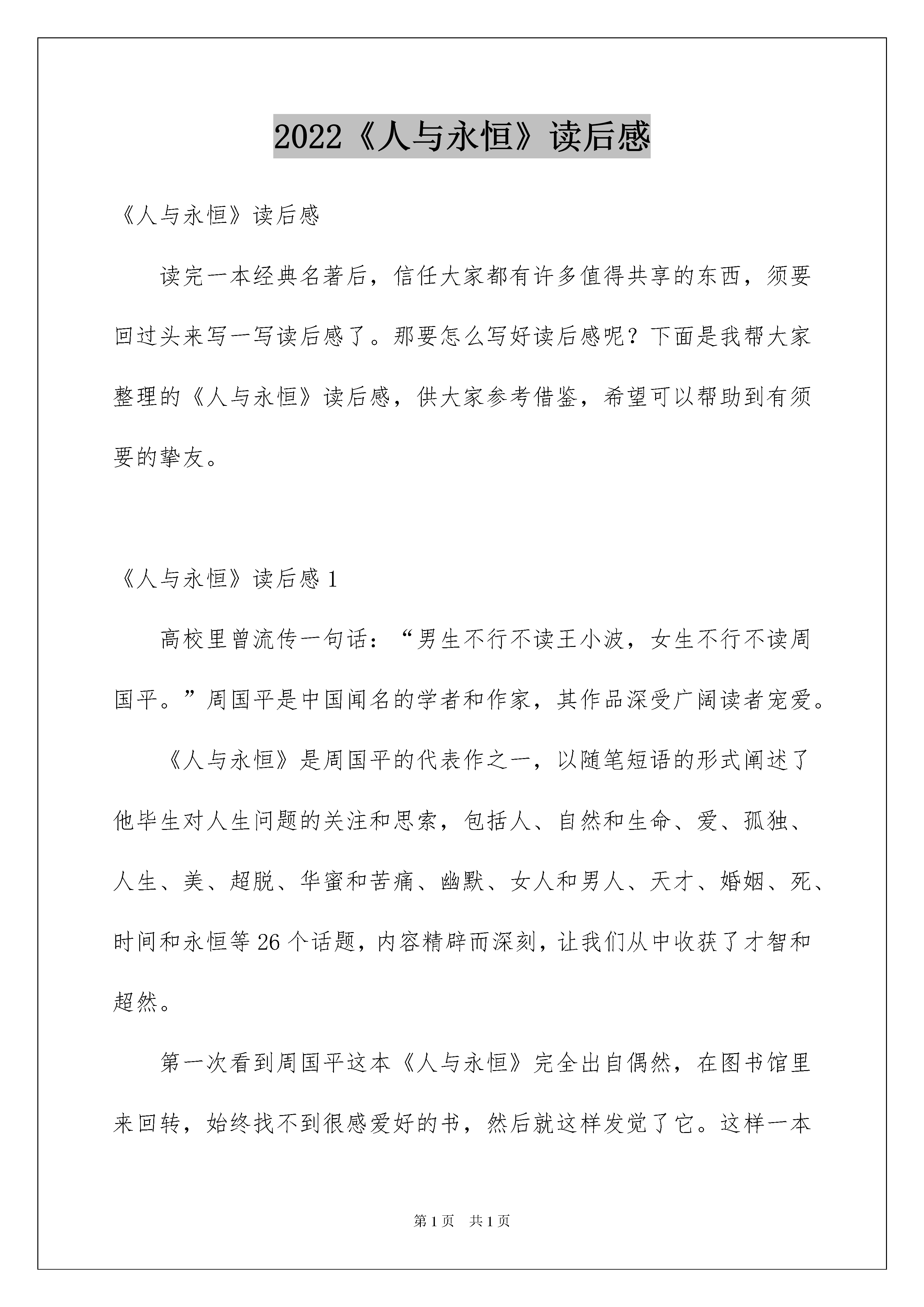 2022《人与永恒》读后感

《人与永恒》读后感

读完一本经典名著后，信任大家都有许多值得共享的东西，须要回过头来写一写读后感了。那要怎么写好读后感呢？下面是我帮大家整理的《人与永恒》读后感，供大家参考借鉴，希望可以帮助到有须要的挚友。

《人与永恒》读后感 1

高校里曾流传一句话：“男生不行不读王小波，女生不行不读周国平。”周国平是中国闻名的学者和作家，其作品深受广阔读者宠爱。

《人与永恒》是周国平的代表作之一，以随笔短语的形式阐述了他毕生对人生问题的关注和思索，包括人、自然和生命、爱、孤独、人生、美、超脱、华蜜和苦痛、幽默、女人和男人、天才、婚姻、死、时间和永恒等 26 个话题，内容精辟而深刻，让我们从中收获了才智和超然。

第一次看到周国平这本《人与永恒》完全出自偶然，在图书馆里来回转，始终找不到很感爱好的书，然后就这样发觉了它。这样一本

第 1 页 共 1 页